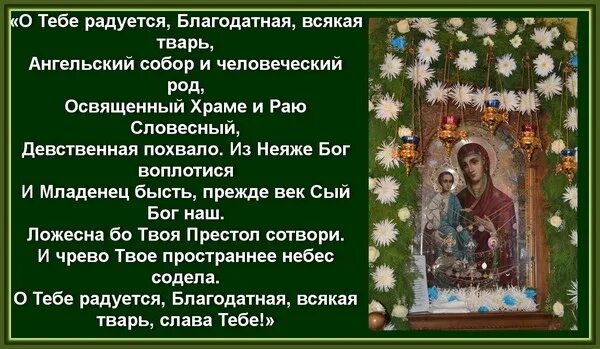 «О Тебе радуется, Благодатная, всякая тварь,
Ангельский собор и человеческий род,
Освященный Храме и Раю Словесный,
Девственная похвало. Из Неяже Бог воплотися
И Младенец бысть, прежде век Сый Бог наш.
Ложесна бо Твоя Престол сотвори.
И чрево Твое пространнее небес содела.
О Тебе радуется, Благодатная, всякая тварь, слава Тебе!»